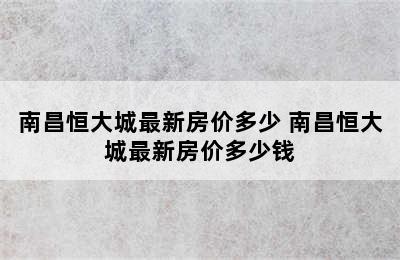 南昌恒大城最新房价多少 南昌恒大城最新房价多少钱